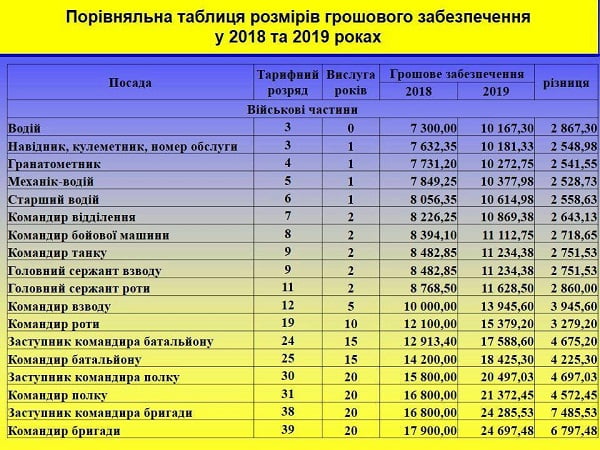 Порівняльна таблиця розмірів грошового забезпечення у 2018 та 2019 роках

| Посада | Тарифний розряд | Вислуга років | Грошове забезпечення 2018 | Грошове забезпечення 2019 | різниця |
|---|---|---|---|---|---|
| Військові частини | | | | | |
| Водій | 3 | 0 | 7 300,00 | 10 167,30 | 2 867,30 |
| Навідник, кулеметник, номер обслуги | 3 | 1 | 7 632,35 | 10 181,33 | 2 548,98 |
| Гранатометник | 4 | 1 | 7 731,20 | 10 272,75 | 2 541,55 |
| Механік-водій | 5 | 1 | 7 849,25 | 10 377,98 | 2 528,73 |
| Старший водій | 6 | 1 | 8 056,35 | 10 614,98 | 2 558,63 |
| Командир відділення | 7 | 2 | 8 226,25 | 10 869,38 | 2 643,13 |
| Командир бойової машини | 8 | 2 | 8 394,10 | 11 112,75 | 2 718,65 |
| Командир танку | 9 | 2 | 8 482,85 | 11 234,38 | 2 751,53 |
| Головний сержант взводу | 9 | 2 | 8 482,85 | 11 234,38 | 2 751,53 |
| Головний сержант роти | 11 | 2 | 8 768,50 | 11 628,50 | 2 860,00 |
| Командир взводу | 12 | 5 | 10 000,00 | 13 945,60 | 3 945,60 |
| Командир роти | 19 | 10 | 12 100,00 | 15 379,20 | 3 279,20 |
| Заступник командира батальйону | 24 | 15 | 12 913,40 | 17 588,60 | 4 675,20 |
| Командир батальйону | 25 | 15 | 14 200,00 | 18 425,30 | 4 225,30 |
| Заступник командира полку | 30 | 20 | 15 800,00 | 20 497,03 | 4 697,03 |
| Командир полку | 31 | 20 | 16 800,00 | 21 372,45 | 4 572,45 |
| Заступник командира бригади | 38 | 20 | 16 800,00 | 24 285,53 | 7 485,53 |
| Командир бригади | 39 | 20 | 17 900,00 | 24 697,48 | 6 797,48 |